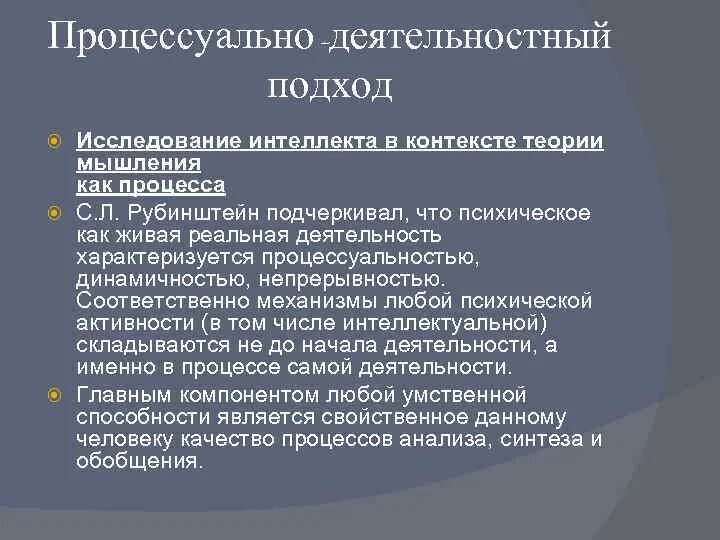 Процессуально -деятельностный подход

Исследование интеллекта в контексте теории мышления как процесса

С.Л. Рубинштейн подчеркивал, что психическое как живая реальная деятельность характеризуется процессуальностью, динамичностью, непрерывностью. Соответственно механизмы любой психической активности (в том числе интеллектуальной) складываются не до начала деятельности, а именно в процессе самой деятельности.

Главным компонентом любой умственной способности является свойственное данному человеку качество процессов анализа, синтеза и обобщения.